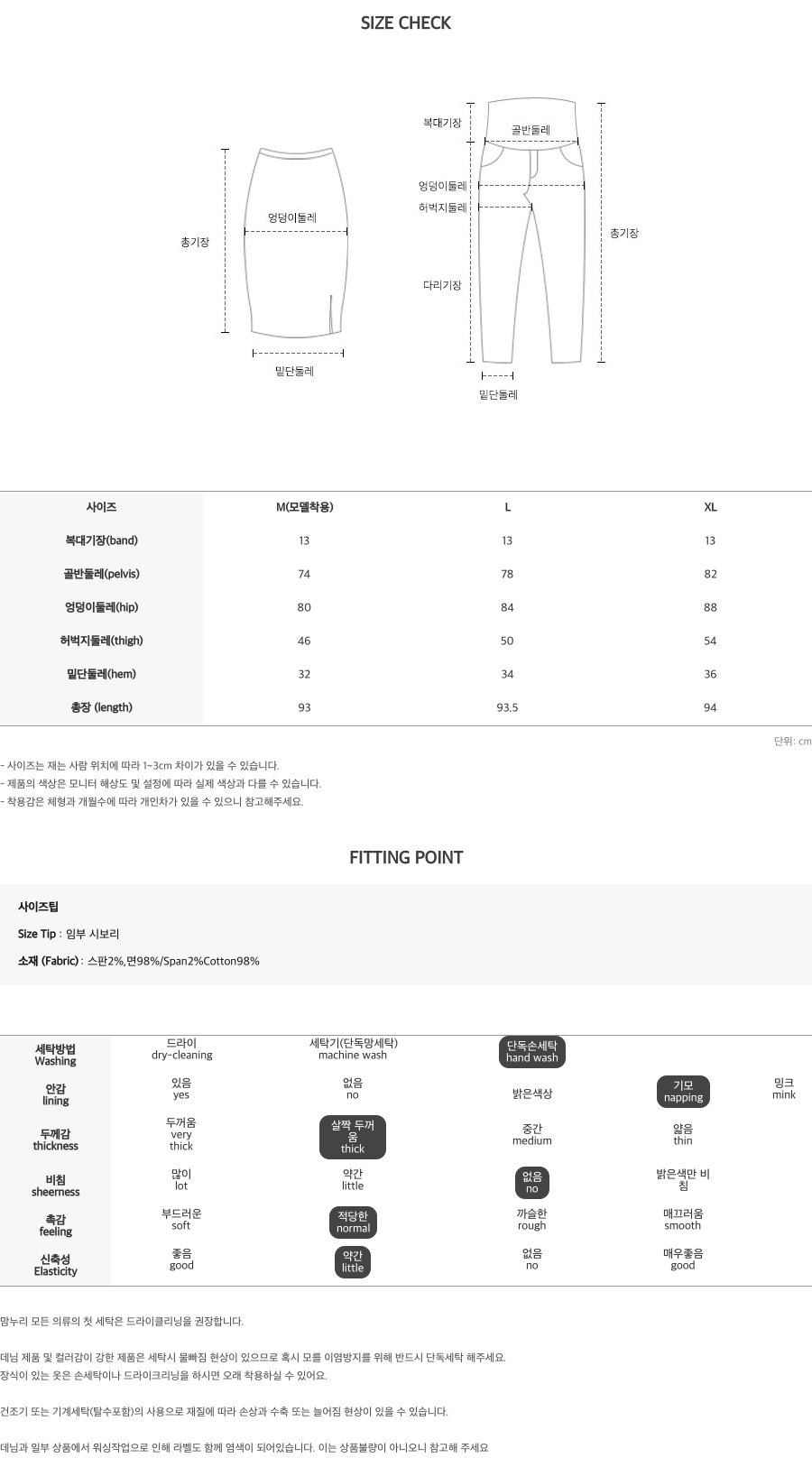 SIZE CHECK

총기장
엉덩이둘레
밑단둘레

복대기장
골반둘레
엉덩이둘레
허벅지둘레
다리기장
총기장
밑단둘레

| 사이즈 | M(모델착용) | L | XL |
|---|---|---|---|
| 복대기장(band) | 13 | 13 | 13 |
| 골반둘레(pelvis) | 74 | 78 | 82 |
| 엉덩이둘레(hip) | 80 | 84 | 88 |
| 허벅지둘레(thigh) | 46 | 50 | 54 |
| 밑단둘레(hem) | 32 | 34 | 36 |
| 총장 (length) | 93 | 93.5 | 94 |

단위: cm

- 사이즈는 재는 사람 위치에 따라 1~3cm 차이가 있을 수 있습니다.
- 제품의 색상은 모니터 해상도 및 설정에 따라 실제 색상과 다를 수 있습니다.
- 착용감은 체형과 개월수에 따라 개인차가 있을 수 있으니 참고해주세요.

FITTING POINT

사이즈팁

Size Tip : 임부 시보리

소재 (Fabric) : 스판2%,면98%/Span2%Cotton98%

| 세탁방법 Washing | 드라이 dry-cleaning | 세탁기(단독망세탁) machine wash | 단독손세탁 hand wash | | |
|---|---|---|---|---|---|
| 안감 lining | 있음 yes | 없음 no | 밝은색상 | 기모 napping | 밍크 mink |
| 두께감 thickness | 두꺼움 very thick | 살짝 두꺼움 thick | 중간 medium | 얇음 thin | |
| 비침 sheerness | 많이 lot | 약간 little | 없음 no | 밝은색만 비침 | |
| 촉감 feeling | 부드러운 soft | 적당한 normal | 까슬한 rough | 매끄러움 smooth | |
| 신축성 Elasticity | 좋음 good | 약간 little | 없음 no | 매우좋음 good | |

맘누리 모든 의류의 첫 세탁은 드라이클리닝을 권장합니다.

데님 제품 및 컬러감이 강한 제품은 세탁시 물빠짐 현상이 있으므로 혹시 모를 이염방지를 위해 반드시 단독세탁 해주세요.
장식이 있는 옷은 손세탁이나 드라이크리닝을 하시면 오래 착용하실 수 있어요.

건조기 또는 기계세탁(탈수포함)의 사용으로 재질에 따라 손상과 수축 또는 늘어짐 현상이 있을 수 있습니다.

데님과 일부 상품에서 워싱작업으로 인해 라벨도 함께 염색이 되어있습니다. 이는 상품불량이 아니오니 참고해 주세요